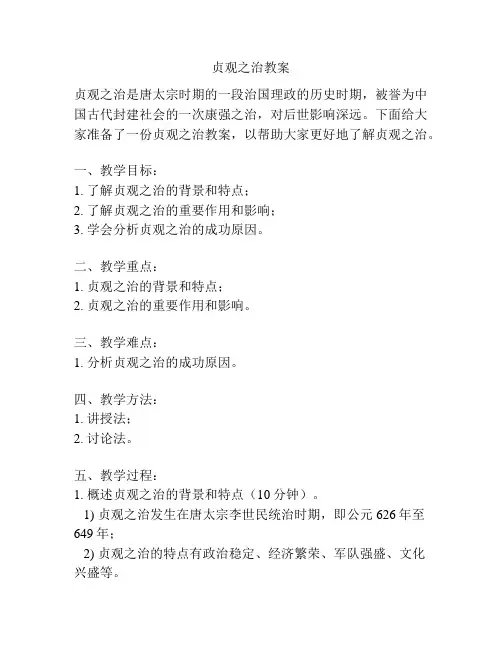 贞观之治教案

贞观之治是唐太宗时期的一段治国理政的历史时期，被誉为中国古代封建社会的一次康强之治，对后世影响深远。下面给大家准备了一份贞观之治教案，以帮助大家更好地了解贞观之治。

一、教学目标：
1. 了解贞观之治的背景和特点；
2. 了解贞观之治的重要作用和影响；
3. 学会分析贞观之治的成功原因。

二、教学重点：
1. 贞观之治的背景和特点；
2. 贞观之治的重要作用和影响。

三、教学难点：
1. 分析贞观之治的成功原因。

四、教学方法：
1. 讲授法；
2. 讨论法。

五、教学过程：
1. 概述贞观之治的背景和特点（10 分钟）。
1) 贞观之治发生在唐太宗李世民统治时期，即公元 626 年至 649 年；
2) 贞观之治的特点有政治稳定、经济繁荣、军队强盛、文化兴盛等。